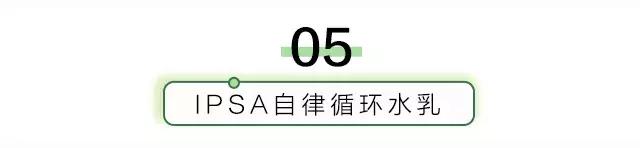 05

IPSA自律循环水乳